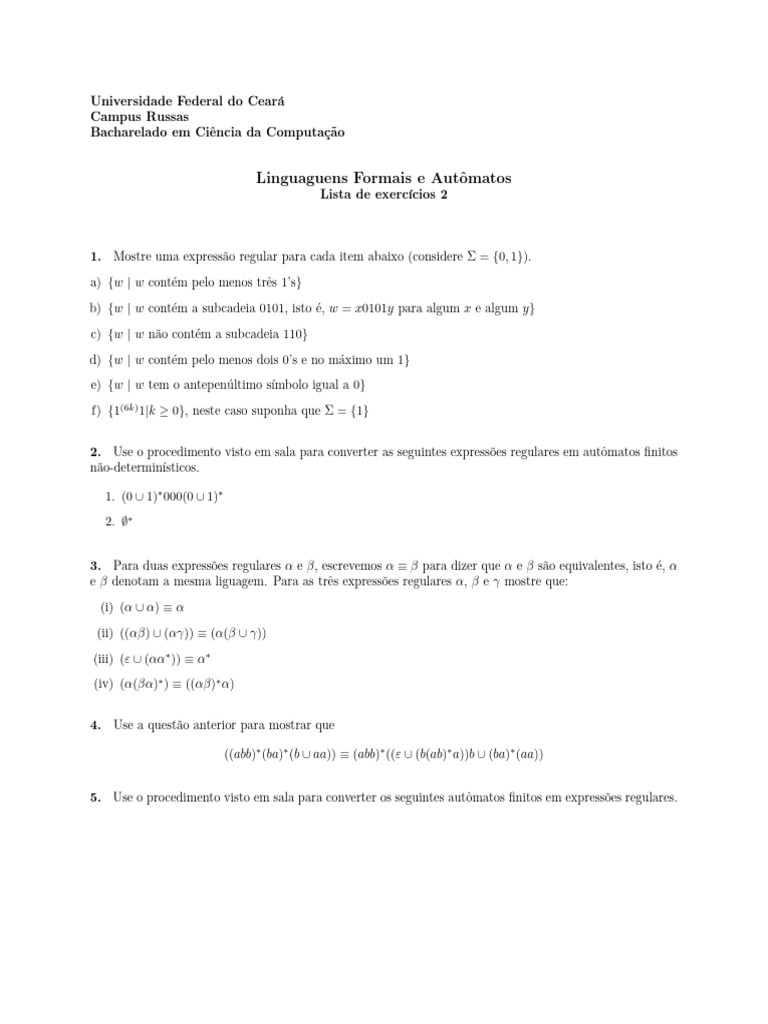 Universidade Federal do Ceará
Campus Russas
Bacharelado em Ciência da Computação

Linguaguens Formais e Autômatos
Lista de exercícios 2

1. Mostre uma expressão regular para cada item abaixo (considere $\Sigma = \{0, 1\}$).

a) $\{w \mid w$ contém pelo menos três 1's$\}$

b) $\{w \mid w$ contém a subcadeia 0101, isto é, $w = x0101y$ para algum $x$ e algum $y\}$

c) $\{w \mid w$ não contém a subcadeia 110$\}$

d) $\{w \mid w$ contém pelo menos dois 0's e no máximo um 1$\}$

e) $\{w \mid w$ tem o antepenúltimo símbolo igual a 0$\}$

f) $\{1^{(6k)}1 | k \geq 0\}$, neste caso suponha que $\Sigma = \{1\}$

2. Use o procedimento visto em sala para converter as seguintes expressões regulares em autômatos finitos não-determinísticos.

1. $(0 \cup 1)^*000(0 \cup 1)^*$

2. $\emptyset^*$

3. Para duas expressões regulares $\alpha$ e $\beta$, escrevemos $\alpha \equiv \beta$ para dizer que $\alpha$ e $\beta$ são equivalentes, isto é, $\alpha$ e $\beta$ denotam a mesma liguagem. Para as três expressões regulares $\alpha$, $\beta$ e $\gamma$ mostre que:

(i) $(\alpha \cup \alpha) \equiv \alpha$

(ii) $((\alpha\beta) \cup (\alpha\gamma)) \equiv (\alpha(\beta \cup \gamma))$

(iii) $(\varepsilon \cup (\alpha\alpha^*)) \equiv \alpha^*$

(iv) $(\alpha(\beta\alpha)^*) \equiv ((\alpha\beta)^*\alpha)$

4. Use a questão anterior para mostrar que

$((abb)^*(ba)^*(b \cup aa)) \equiv (abb)^*((\varepsilon \cup (b(ab)^*a))b \cup (ba)^*(aa))$

5. Use o procedimento visto em sala para converter os seguintes autômatos finitos em expressões regulares.